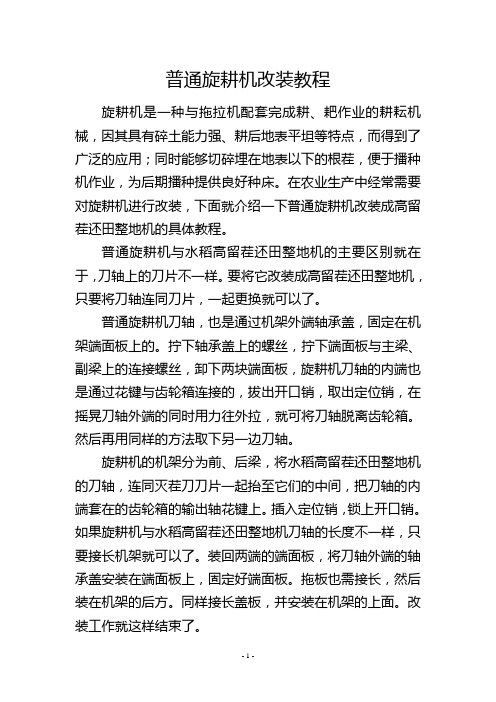 普通旋耕机改装教程

旋耕机是一种与拖拉机配套完成耕、耙作业的耕耘机械，因其具有碎土能力强、耕后地表平坦等特点，而得到了广泛的应用；同时能够切碎埋在地表以下的根茬，便于播种机作业，为后期播种提供良好种床。在农业生产中经常需要对旋耕机进行改装，下面就介绍一下普通旋耕机改装成高留茬还田整地机的具体教程。

普通旋耕机与水稻高留茬还田整地机的主要区别就在于，刀轴上的刀片不一样。要将它改装成高留茬还田整地机，只要将刀轴连同刀片，一起更换就可以了。

普通旋耕机刀轴，也是通过机架外端轴承盖，固定在机架端面板上的。拧下轴承盖上的螺丝，拧下端面板与主梁、副梁上的连接螺丝，卸下两块端面板，旋耕机刀轴的内端也是通过花键与齿轮箱连接的，拔出开口销，取出定位销，在摇晃刀轴外端的同时用力往外拉，就可将刀轴脱离齿轮箱。然后再用同样的方法取下另一边刀轴。

旋耕机的机架分为前、后梁，将水稻高留茬还田整地机的刀轴，连同灭茬刀刀片一起抬至它们的中间，把刀轴的内端套在的齿轮箱的输出轴花键上。插入定位销，锁上开口销。如果旋耕机与水稻高留茬还田整地机刀轴的长度不一样，只要接长机架就可以了。装回两端的端面板，将刀轴外端的轴承盖安装在端面板上，固定好端面板。拖板也需接长，然后装在机架的后方。同样接长盖板，并安装在机架的上面。改装工作就这样结束了。

- 1 -